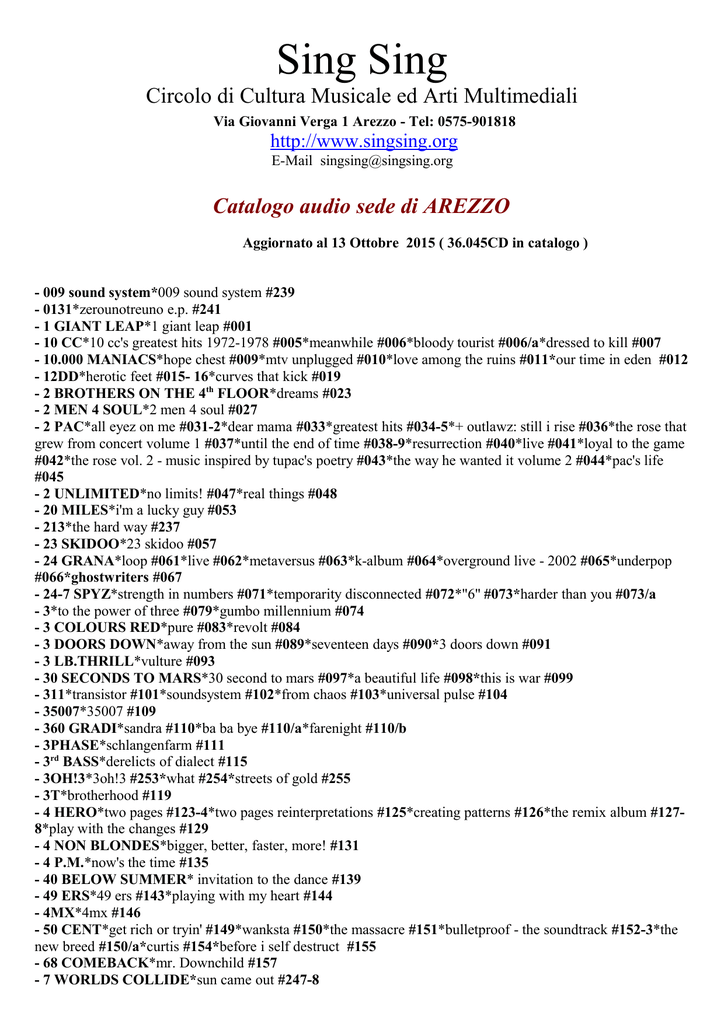 Sing Sing

Circolo di Cultura Musicale ed Arti Multimediali

Via Giovanni Verga 1 Arezzo - Tel: 0575-901818

http://www.singsing.org

E-Mail singsing@singsing.org

Catalogo audio sede di AREZZO

Aggiornato al 13 Ottobre 2015 ( 36.045CD in catalogo )

- 009 sound system*009 sound system #239
- 0131*zerounotreuno e.p. #241
- 1 GIANT LEAP*1 giant leap #001
- 10 CC*10 cc's greatest hits 1972-1978 #005*meanwhile #006*bloody tourist #006/a*dressed to kill #007
- 10.000 MANIACS*hope chest #009*mtv unplugged #010*love among the ruins #011*our time in eden #012
- 12DD*herotic feet #015- 16*curves that kick #019
- 2 BROTHERS ON THE 4$^{th}$ FLOOR*dreams #023
- 2 MEN 4 SOUL*2 men 4 soul #027
- 2 PAC*all eyez on me #031-2*dear mama #033*greatest hits #034-5*+ outlawz: still i rise #036*the rose that grew from concert volume 1 #037*until the end of time #038-9*resurrection #040*live #041*loyal to the game #042*the rose vol. 2 - music inspired by tupac's poetry #043*the way he wanted it volume 2 #044*pac's life #045
- 2 UNLIMITED*no limits! #047*real things #048
- 20 MILES*i'm a lucky guy #053
- 213*the hard way #237
- 23 SKIDOO*23 skidoo #057
- 24 GRANA*loop #061*live #062*metaversus #063*k-album #064*overground live - 2002 #065*underpop #066*ghostwriters #067
- 24-7 SPYZ*strength in numbers #071*temporarity disconnected #072*"6" #073*harder than you #073/a
- 3*to the power of three #079*gumbo millennium #074
- 3 COLOURS RED*pure #083*revolt #084
- 3 DOORS DOWN*away from the sun #089*seventeen days #090*3 doors down #091
- 3 LB.THRILL*vulture #093
- 30 SECONDS TO MARS*30 second to mars #097*a beautiful life #098*this is war #099
- 311*transistor #101*soundsystem #102*from chaos #103*universal pulse #104
- 35007*35007 #109
- 360 GRADI*sandra #110*ba ba bye #110/a*farenight #110/b
- 3PHASE*schlangenfarm #111
- 3$^{rd}$ BASS*derelicts of dialect #115
- 3OH!3*3oh!3 #253*what #254*streets of gold #255
- 3T*brotherhood #119
- 4 HERO*two pages #123-4*two pages reinterpretations #125*creating patterns #126*the remix album #127-8*play with the changes #129
- 4 NON BLONDES*bigger, better, faster, more! #131
- 4 P.M.*now's the time #135
- 40 BELOW SUMMER* invitation to the dance #139
- 49 ERS*49 ers #143*playing with my heart #144
- 4MX*4mx #146
- 50 CENT*get rich or tryin' #149*wanksta #150*the massacre #151*bulletproof - the soundtrack #152-3*the new breed #150/a*curtis #154*before i self destruct #155
- 68 COMEBACK*mr. Downchild #157
- 7 WORLDS COLLIDE*sun came out #247-8